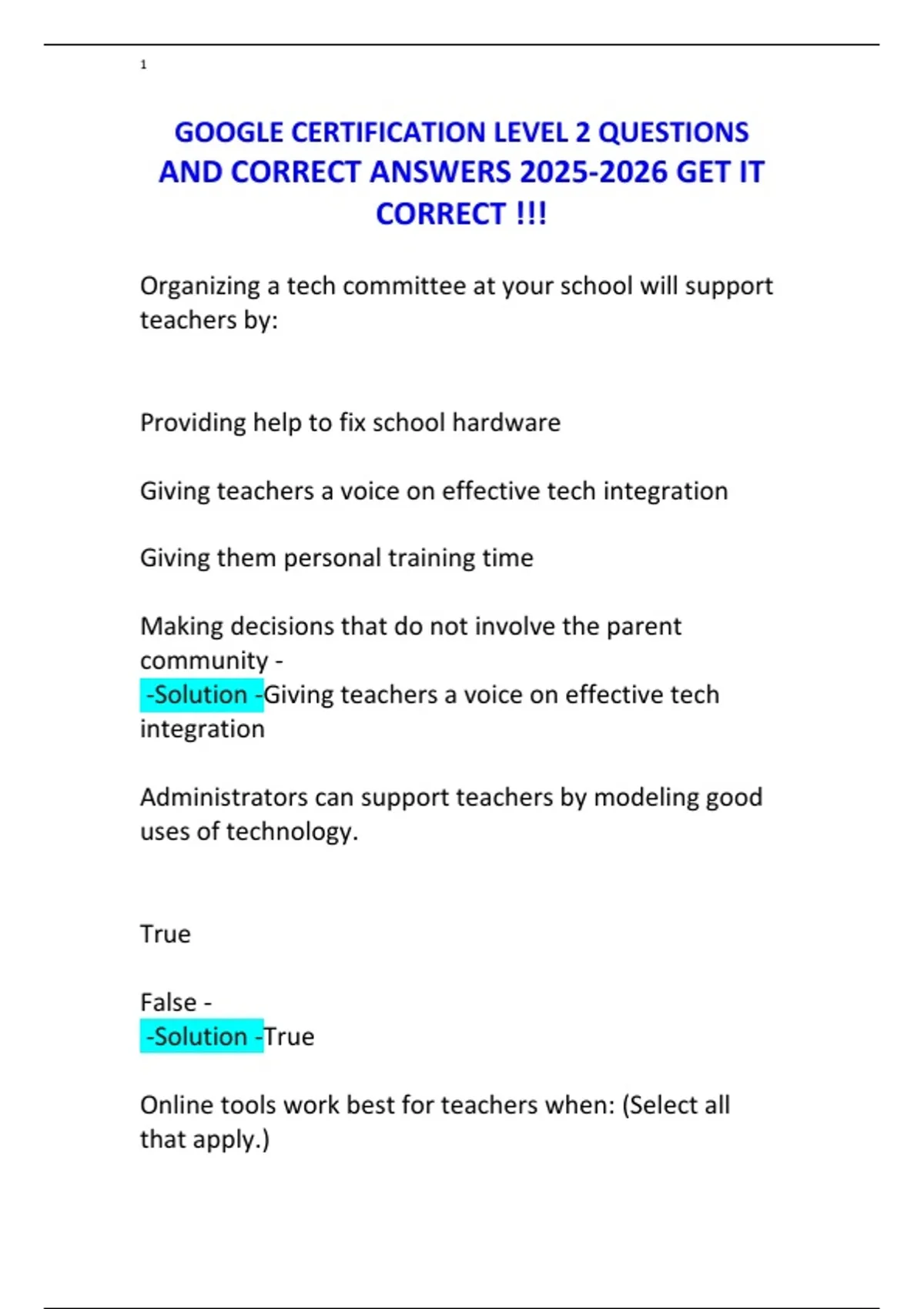 1

GOOGLE CERTIFICATION LEVEL 2 QUESTIONS AND CORRECT ANSWERS 2025-2026 GET IT CORRECT !!!

Organizing a tech committee at your school will support teachers by:

Providing help to fix school hardware

Giving teachers a voice on effective tech integration

Giving them personal training time

Making decisions that do not involve the parent community -
-Solution -Giving teachers a voice on effective tech integration

Administrators can support teachers by modeling good uses of technology.

True

False -
-Solution -True

Online tools work best for teachers when: (Select all that apply.)